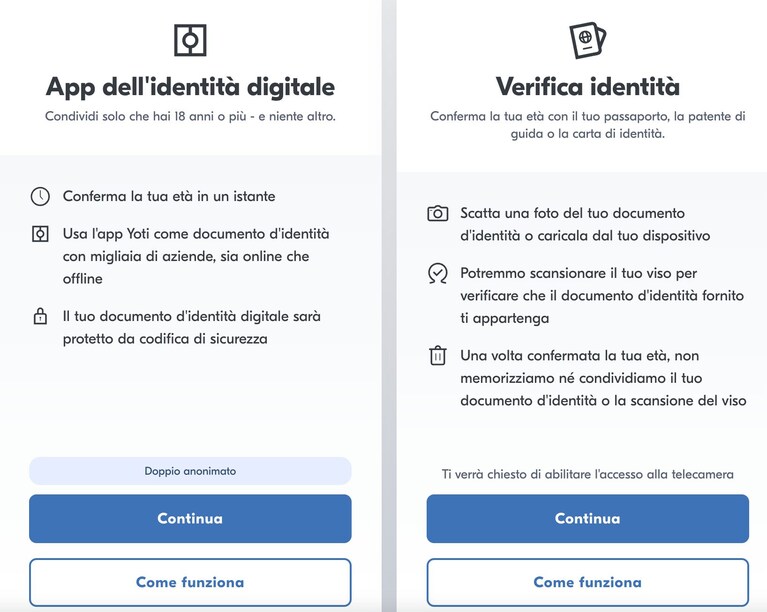 App dell'identità digitale

Condividi solo che hai 18 anni o più - e niente altro.

Conferma la tua età in un istante

Usa l'app Yoti come documento d'identità con migliaia di aziende, sia online che offline

Il tuo documento d'identità digitale sarà protetto da codifica di sicurezza

Doppio anonimato

Continua

Come funziona

Verifica identità

Conferma la tua età con il tuo passaporto, la patente di guida o la carta di identità.

Scatta una foto del tuo documento d'identità o caricala dal tuo dispositivo

Potremmo scansionare il tuo viso per verificare che il documento d'identità fornito ti appartenga

Una volta confermata la tua età, non memorizziamo né condividiamo il tuo documento d'identità o la scansione del viso

Ti verrà chiesto di abilitare l'accesso alla telecamera

Continua

Come funziona